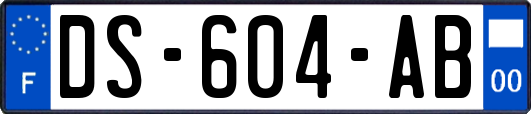 F
DS-604-AB
00